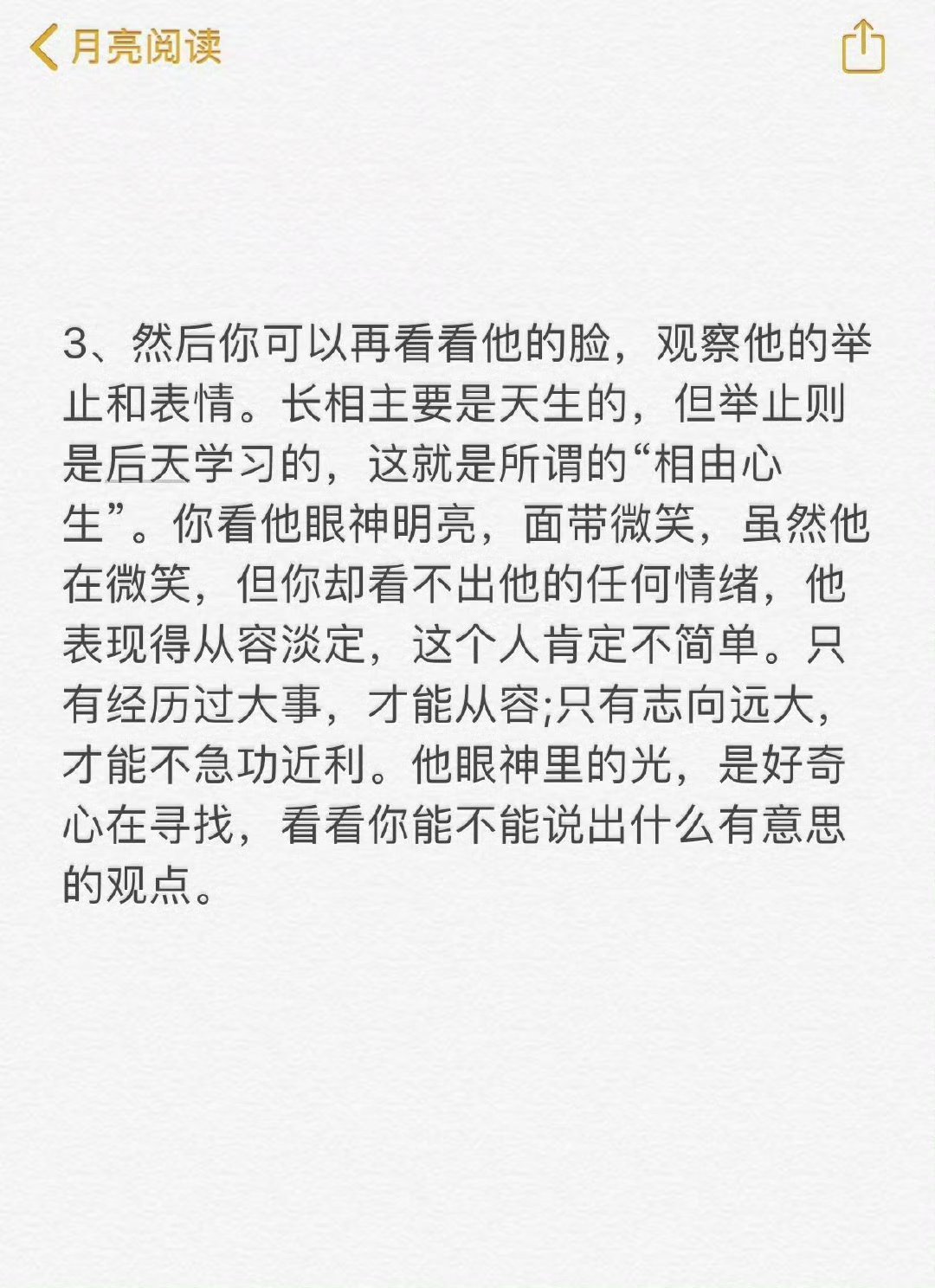 月亮阅读

3、然后你可以再看看他的脸，观察他的举止和表情。长相主要是天生的，但举止则是后天学习的，这就是所谓的“相由心生”。你看他眼神明亮，面带微笑，虽然他在微笑，但你却看不出他的任何情绪，他表现得从容淡定，这个人肯定不简单。只有经历过大事，才能从容;只有志向远大，才能不急功近利。他眼神里的光，是好奇心在寻找，看看你能不能说出什么有意思的观点。